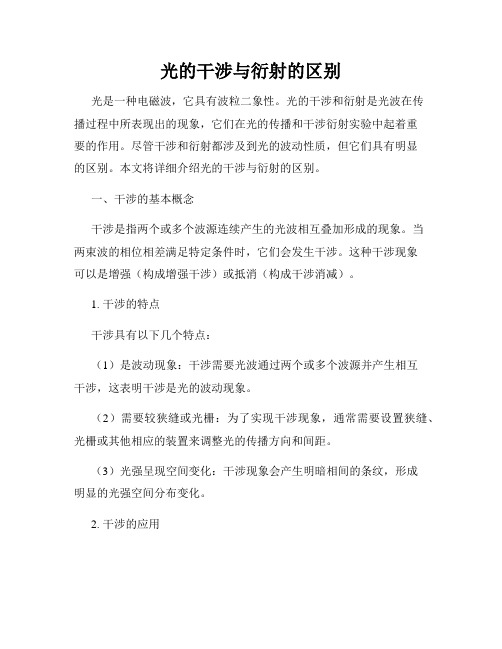 光的干涉与衍射的区别

光是一种电磁波，它具有波粒二象性。光的干涉和衍射是光波在传播过程中所表现出的现象，它们在光的传播和干涉衍射实验中起着重要的作用。尽管干涉和衍射都涉及到光的波动性质，但它们具有明显的区别。本文将详细介绍光的干涉与衍射的区别。

一、干涉的基本概念

干涉是指两个或多个波源连续产生的光波相互叠加形成的现象。当两束波的相位相差满足特定条件时，它们会发生干涉。这种干涉现象可以是增强（构成增强干涉）或抵消（构成干涉消减）。

1. 干涉的特点

干涉具有以下几个特点：

（1）是波动现象：干涉需要光波通过两个或多个波源并产生相互干涉，这表明干涉是光的波动现象。

（2）需要较狭缝或光栅：为了实现干涉现象，通常需要设置狭缝、光栅或其他相应的装置来调整光的传播方向和间距。

（3）光强呈现空间变化：干涉现象会产生明暗相间的条纹，形成明显的光强空间分布变化。

2. 干涉的应用